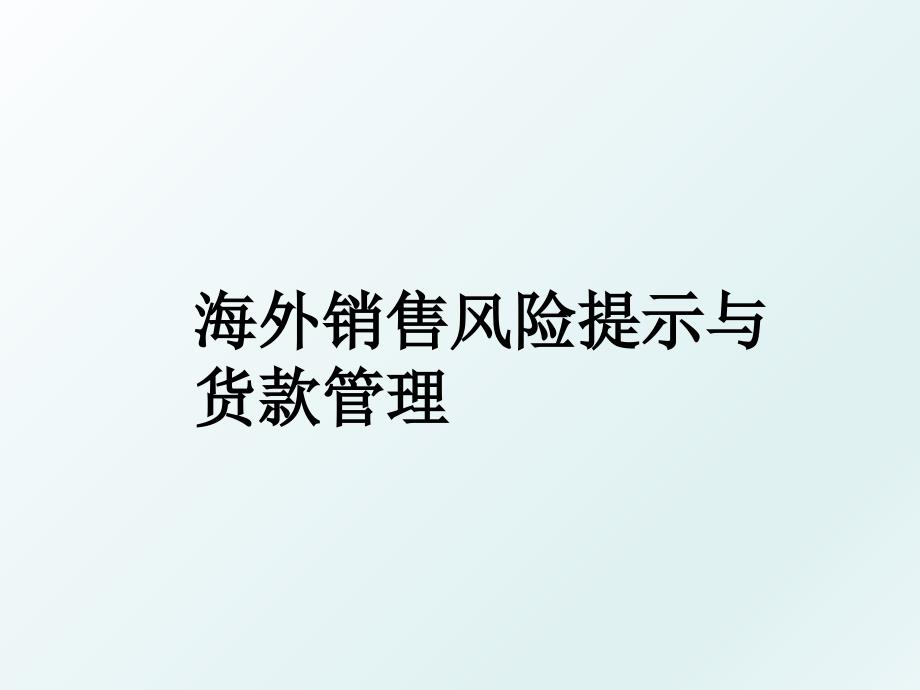 海外销售风险提示与货款管理